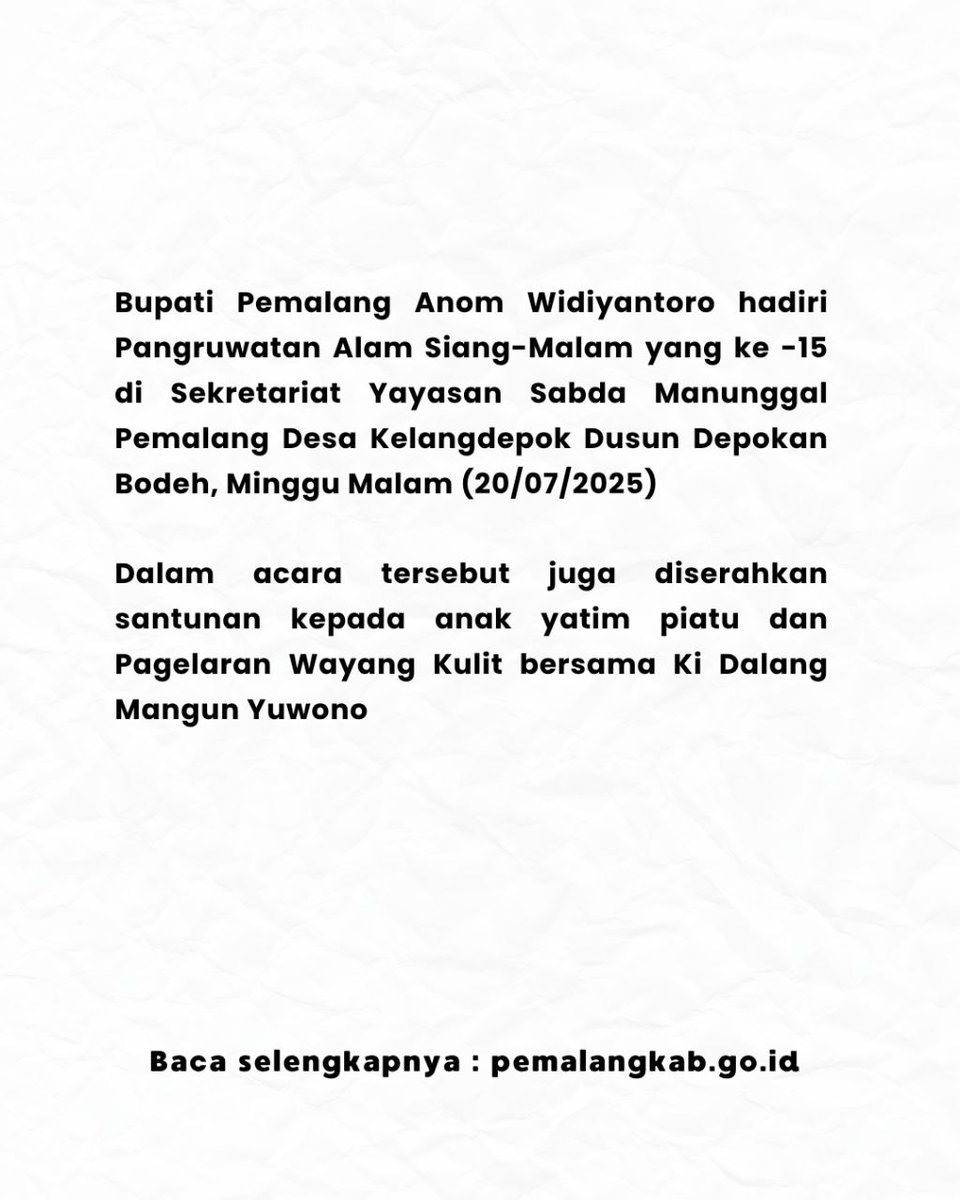 Bupati Pemalang Anom Widiyantoro hadiri Pangruwatan Alam Siang-Malam yang ke -15 di Sekretariat Yayasan Sabda Manunggal Pemalang Desa Kelangdepok Dusun Depokan Bodeh, Minggu Malam (20/07/2025)

Dalam acara tersebut juga diserahkan santunan kepada anak yatim piatu dan Pagelaran Wayang Kulit bersama Ki Dalang Mangun Yuwono

Baca selengkapnya : pemalangkab.go.id